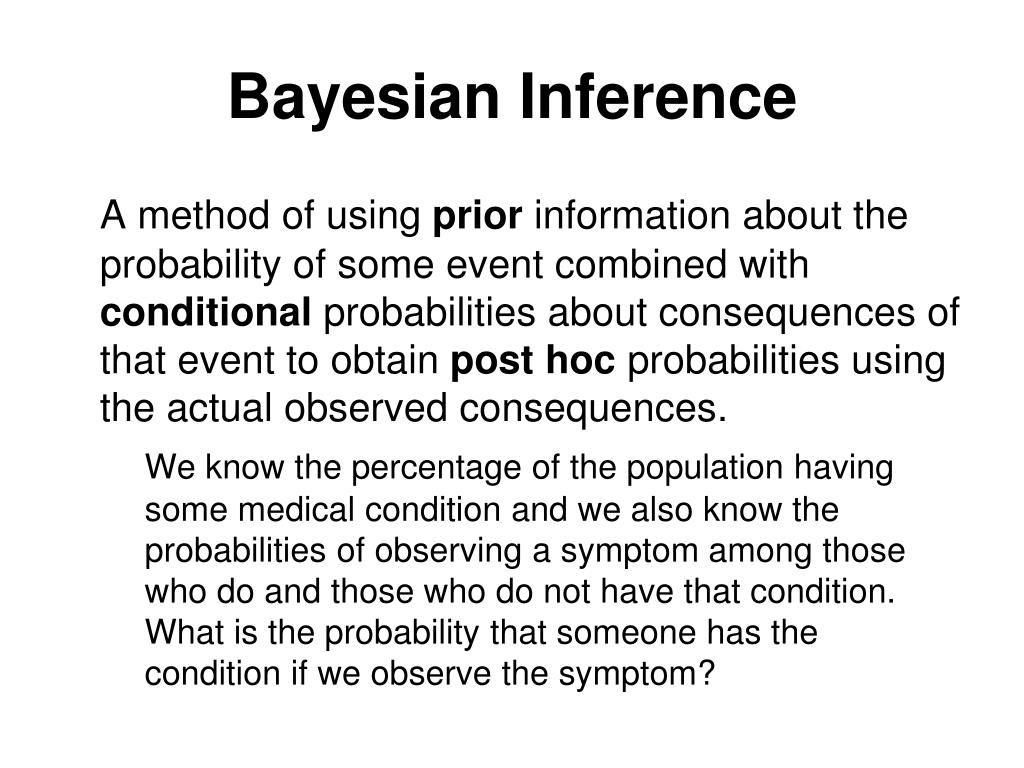 Bayesian Inference

A method of using prior information about the probability of some event combined with conditional probabilities about consequences of that event to obtain post hoc probabilities using the actual observed consequences.

We know the percentage of the population having some medical condition and we also know the probabilities of observing a symptom among those who do and those who do not have that condition. What is the probability that someone has the condition if we observe the symptom?